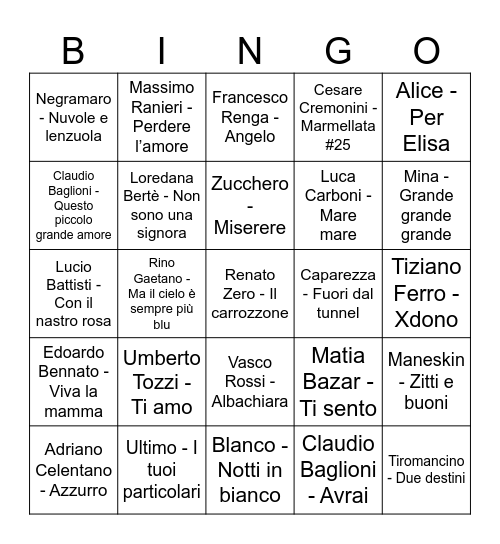 | B | I | N | G | O |
|---|---|---|---|---|
| Negramaro - Nuvole e lenzuola | Massimo Ranieri - Perdere l'amore | Francesco Renga - Angelo | Cesare Cremonini - Marmellata #25 | Alice - Per Elisa |
| Claudio Baglioni - Questo piccolo grande amore | Loredana Bertè - Non sono una signora | Zucchero - Miserere | Luca Carboni - Mare mare | Mina - Grande grande grande |
| Lucio Battisti - Con il nastro rosa | Rino Gaetano - Ma il cielo è sempre più blu | Renato Zero - Il carrozzone | Caparezza - Fuori dal tunnel | Tiziano Ferro - Xdono |
| Edoardo Bennato - Viva la mamma | Umberto Tozzi - Ti amo | Vasco Rossi - Albachiara | Matia Bazar - Ti sento | Maneskin - Zitti e buoni |
| Adriano Celentano - Azzurro | Ultimo - I tuoi particolari | Blanco - Notti in bianco | Claudio Baglioni - Avrai | Tiromancino - Due destini |